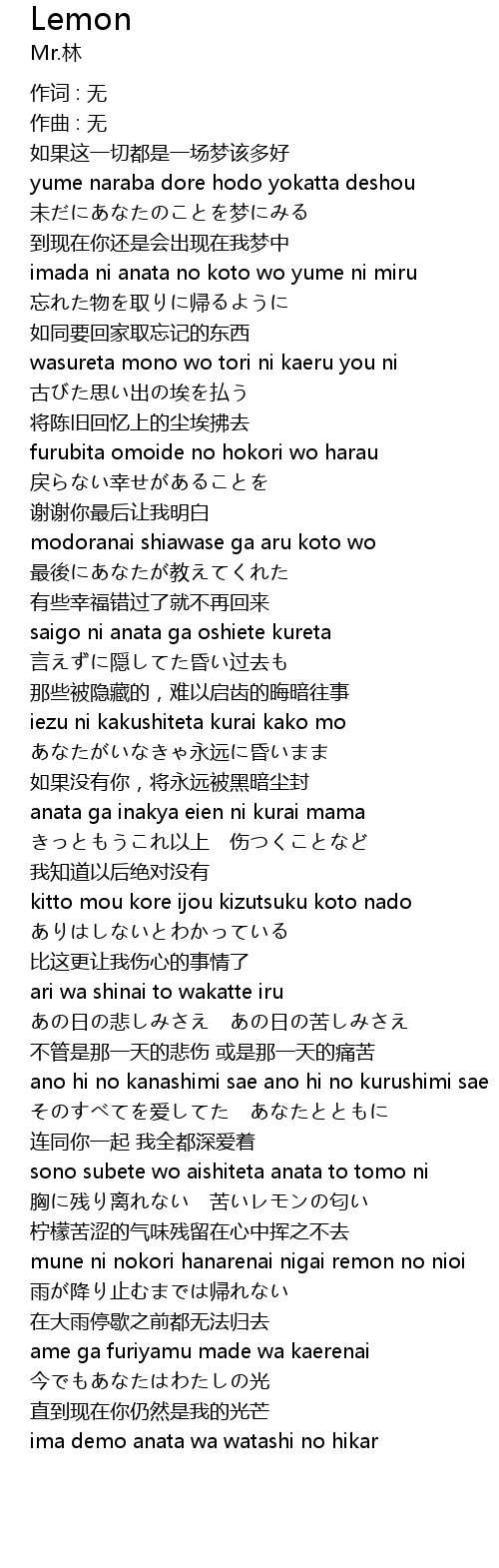 Lemon
Mr.林

作词 : 无
作曲 : 无
如果这一切都是一场梦该多好
yume naraba dore hodo yokatta deshou
未だにあなたのことを梦にみる
到现在你还是会出现在我梦中
imada ni anata no koto wo yume ni miru
忘れた物を取りに帰るように
如同要回家取忘记的东西
wasureta mono wo tori ni kaeru you ni
古びた思い出の埃を払う
将陈旧回忆上的尘埃拂去
furubita omoide no hokori wo harau
戻らない幸せがあることを
谢谢你最后让我明白
modoranai shiawase ga aru koto wo
最後にあなたが教えてくれた
有些幸福错过了就不再回来
saigo ni anata ga oshiete kureta
言えずに隠してた昏い过去も
那些被隐藏的，难以启齿的晦暗往事
iezu ni kakushiteta kurai kako mo
あなたがいなきゃ永远に昏いまま
如果没有你，将永远被黑暗尘封
anata ga inakya eien ni kurai mama
きっともうこれ以上　伤つくことなど
我知道以后绝对没有
kitto mou kore ijou kizutsuku koto nado
ありはしないとわかっている
比这更让我伤心的事情了
ari wa shinai to wakatte iru
あの日の悲しみさえ　あの日の苦しみさえ
不管是那一天的悲伤 或是那一天的痛苦
ano hi no kanashimi sae ano hi no kurushimi sae
そのすべてを爱してた　あなたとともに
连同你一起 我全都深爱着
sono subete wo aishiteta anata to tomo ni
胸に残り离れない　苦いレモンの匂い
柠檬苦涩的气味残留在心中挥之不去
mune ni nokori hanarenai nigai remon no nioi
雨が降り止むまでは帰れない
在大雨停歇之前都无法归去
ame ga furiyamu made wa kaerenai
今でもあなたはわたしの光
直到现在你仍然是我的光芒
ima demo anata wa watashi no hikar